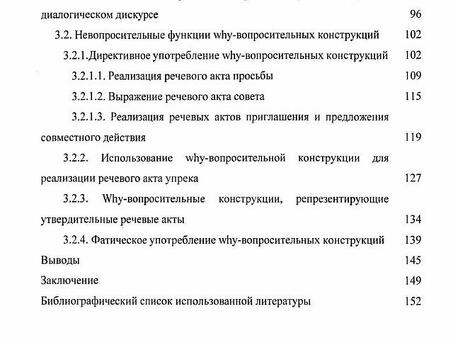 диалогическом дискурсе 96

3.2. Невопросительные функции why-вопросительных конструкций 102

3.2.1.Директивное употребление why-вопросительных конструкций 102

3.2.1.1. Реализация речевого акта просьбы 109

3.2.1.2. Выражение речевого акта совета 115

3.2.1.3. Реализация речевых актов приглашения и предложения совместного действия 119

3.2.2. Использование why-вопросительной конструкции для реализации речевого акта упрека 127

3.2.3. Why-вопросительные конструкции, репрезентирующие утвердительные речевые акты 134

3.2.4. Фатическое употребление why-вопросительных конструкций 139

Выводы 145

Заключение 149

Библиографический список использованной литературы 152